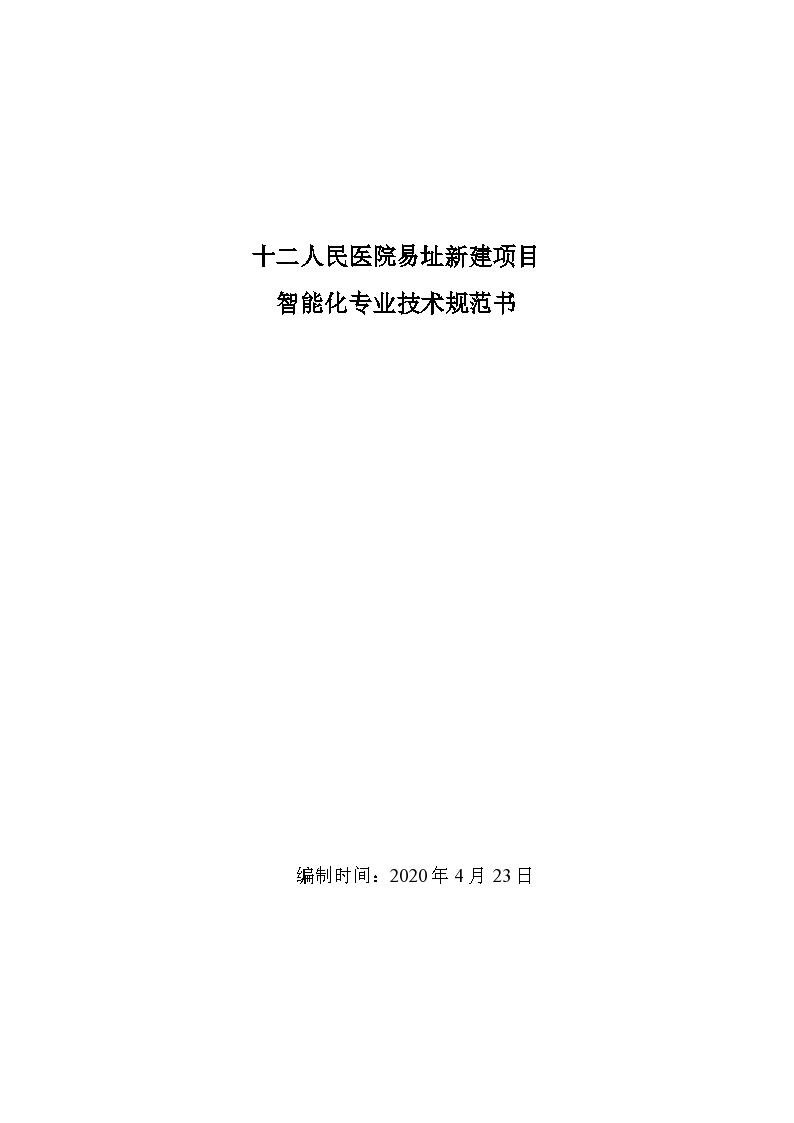 十二人民医院易址新建项目
智能化专业技术规范书

编制时间：2020 年 4 月 23 日